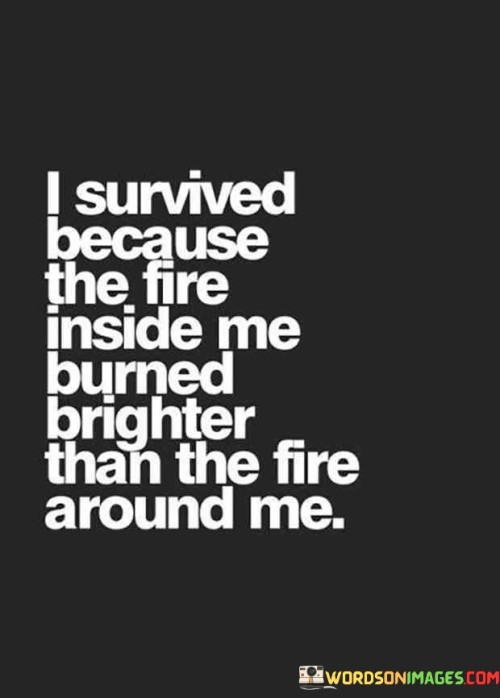 I survived because the fire inside me burned brighter than the fire around me.

WORDSONIMAGES.COM